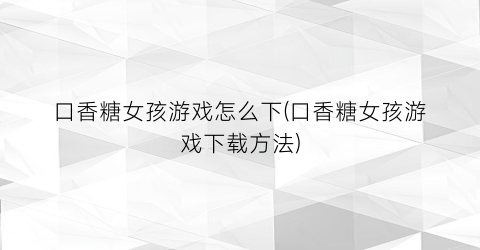 口香糖女孩游戏怎么下(口香糖女孩游戏下载方法)